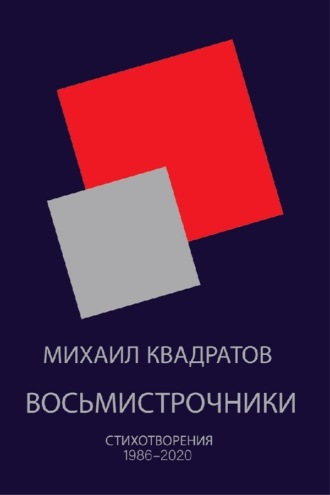 МИХАИЛ КВАДРАТОВ

ВОСЬМИСТРОЧНИКИ

СТИХОТВОРЕНИЯ
1986–2020